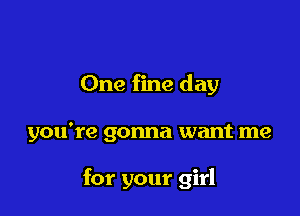 One fine day
you're gonna want me
for your girl